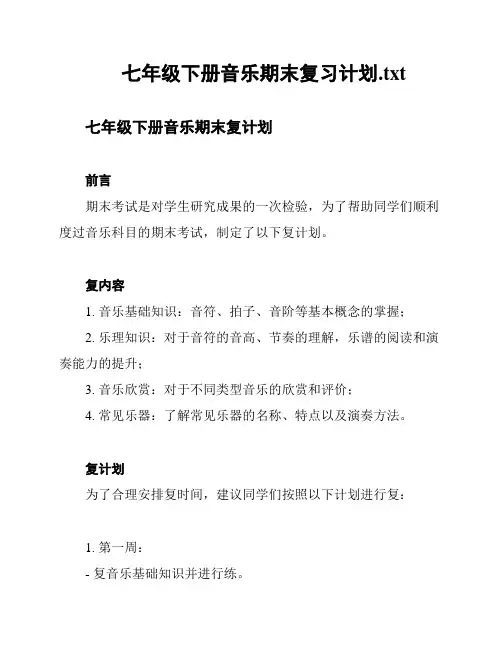 七年级下册音乐期末复习计划.txt

七年级下册音乐期末复计划

前言

期末考试是对学生研究成果的一次检验，为了帮助同学们顺利度过音乐科目的期末考试，制定了以下复计划。

复内容

1. 音乐基础知识：音符、拍子、音阶等基本概念的掌握；

2. 乐理知识：对于音符的音高、节奏的理解，乐谱的阅读和演奏能力的提升；

3. 音乐欣赏：对于不同类型音乐的欣赏和评价；

4. 常见乐器：了解常见乐器的名称、特点以及演奏方法。

复计划

为了合理安排复时间，建议同学们按照以下计划进行复：

1. 第一周：

- 复音乐基础知识并进行练。